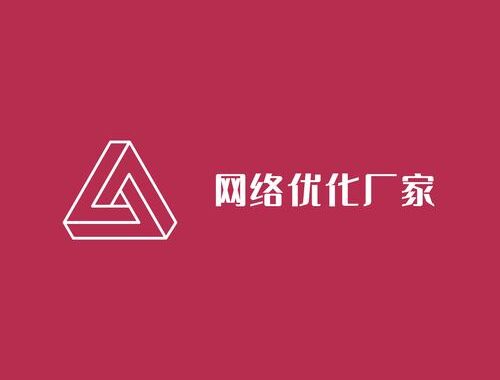 网络优化厂家